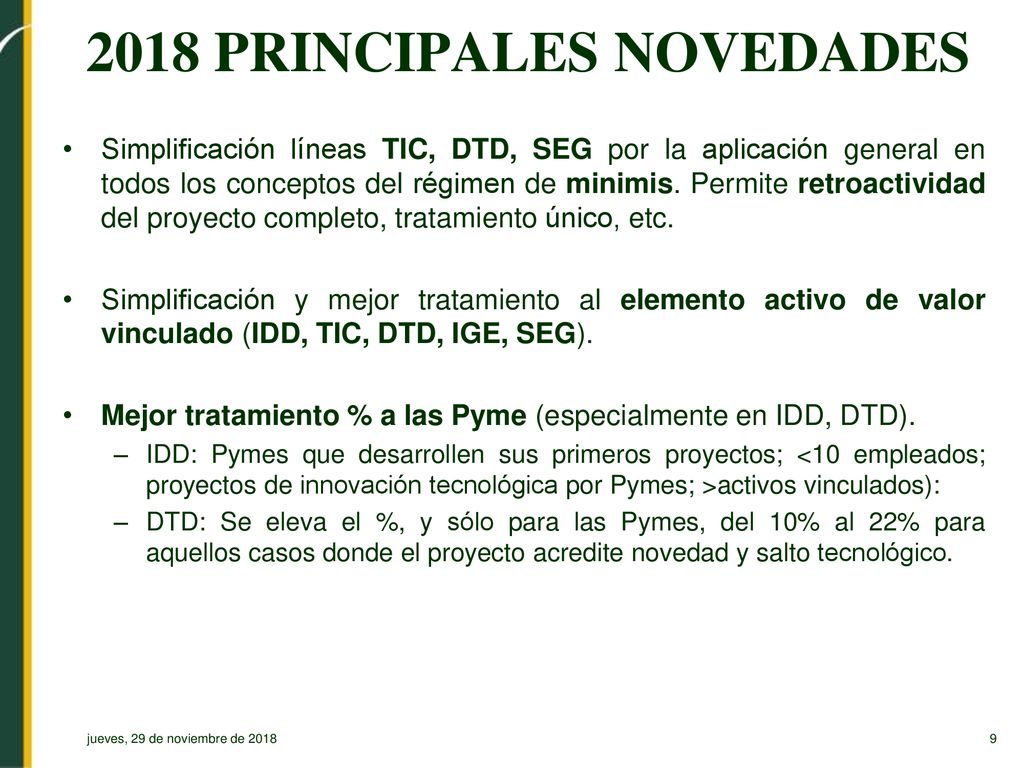 2018 PRINCIPALES NOVEDADES

• Simplificación líneas TIC, DTD, SEG por la aplicación general en todos los conceptos del régimen de minimis. Permite retroactividad del proyecto completo, tratamiento único, etc.

• Simplificación y mejor tratamiento al elemento activo de valor vinculado (IDD, TIC, DTD, IGE, SEG).

• Mejor tratamiento % a las Pyme (especialmente en IDD, DTD).
– IDD: Pymes que desarrollen sus primeros proyectos; <10 empleados; proyectos de innovación tecnológica por Pymes; >activos vinculados):
– DTD: Se eleva el %, y sólo para las Pymes, del 10% al 22% para aquellos casos donde el proyecto acredite novedad y salto tecnológico.

jueves, 29 de noviembre de 2018

9